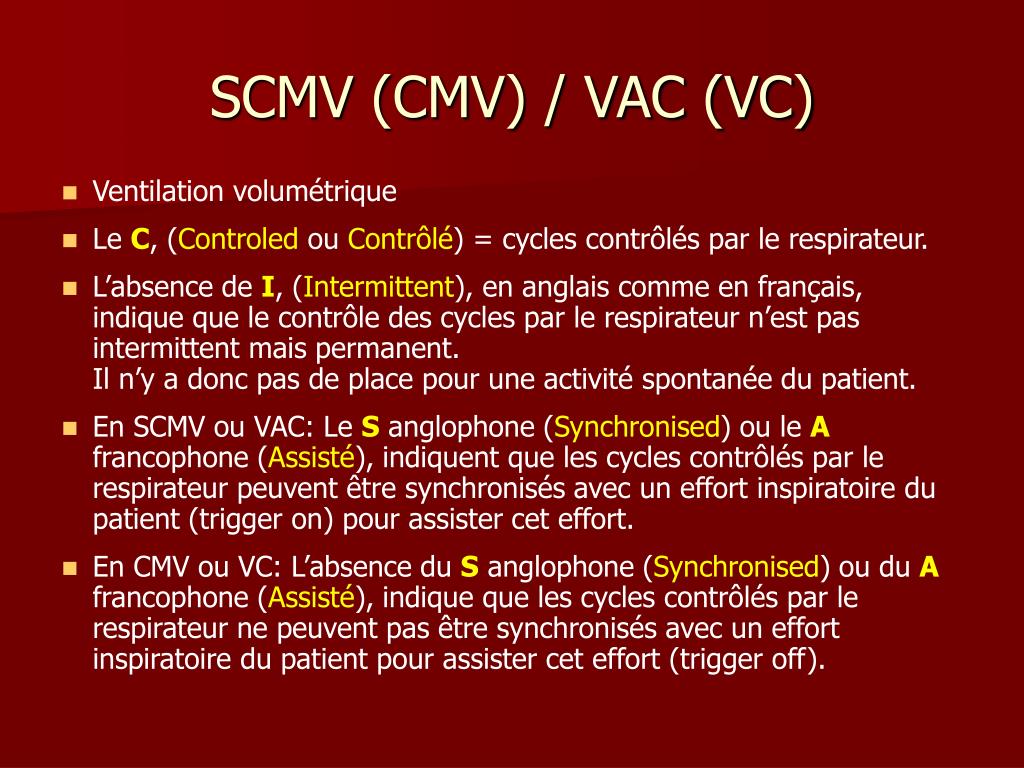 SCMV (CMV) / VAC (VC)

Ventilation volumétrique

Le C, (Controled ou Contrôlé) = cycles contrôlés par le respirateur.

L’absence de I, (Intermittent), en anglais comme en français, indique que le contrôle des cycles par le respirateur n’est pas intermittent mais permanent.
Il n’y a donc pas de place pour une activité spontanée du patient.

En SCMV ou VAC: Le S anglophone (Synchronised) ou le A francophone (Assisté), indiquent que les cycles contrôlés par le respirateur peuvent être synchronisés avec un effort inspiratoire du patient (trigger on) pour assister cet effort.

En CMV ou VC: L’absence du S anglophone (Synchronised) ou du A francophone (Assisté), indique que les cycles contrôlés par le respirateur ne peuvent pas être synchronisés avec un effort inspiratoire du patient pour assister cet effort (trigger off).